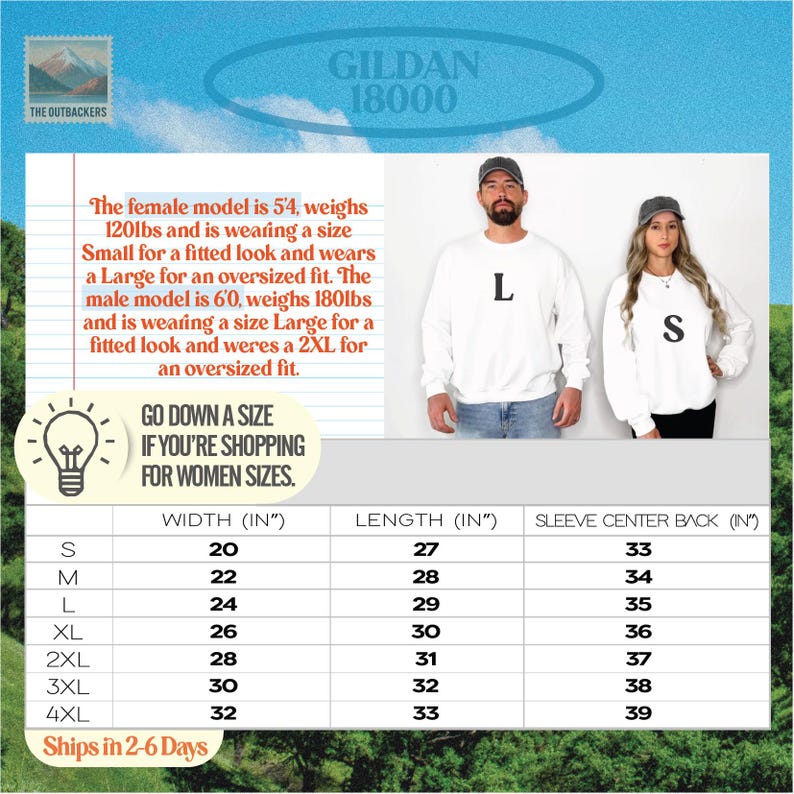 THE OUTBACKERS

GILDAN
18000

The female model is 5'4, weighs 120lbs and is wearing a size Small for a fitted look and wears a Large for an oversized fit. The male model is 6'0, weighs 180lbs and is wearing a size Large for a fitted look and weres a 2XL for an oversized fit.

L

S

GO DOWN A SIZE IF YOU'RE SHOPPING FOR WOMEN SIZES.

| | WIDTH (IN") | LENGTH (IN") | SLEEVE CENTER BACK (IN") |
|---|---|---|---|
| S | 20 | 27 | 33 |
| M | 22 | 28 | 34 |
| L | 24 | 29 | 35 |
| XL | 26 | 30 | 36 |
| 2XL | 28 | 31 | 37 |
| 3XL | 30 | 32 | 38 |
| 4XL | 32 | 33 | 39 |

Ships in 2-6 Days